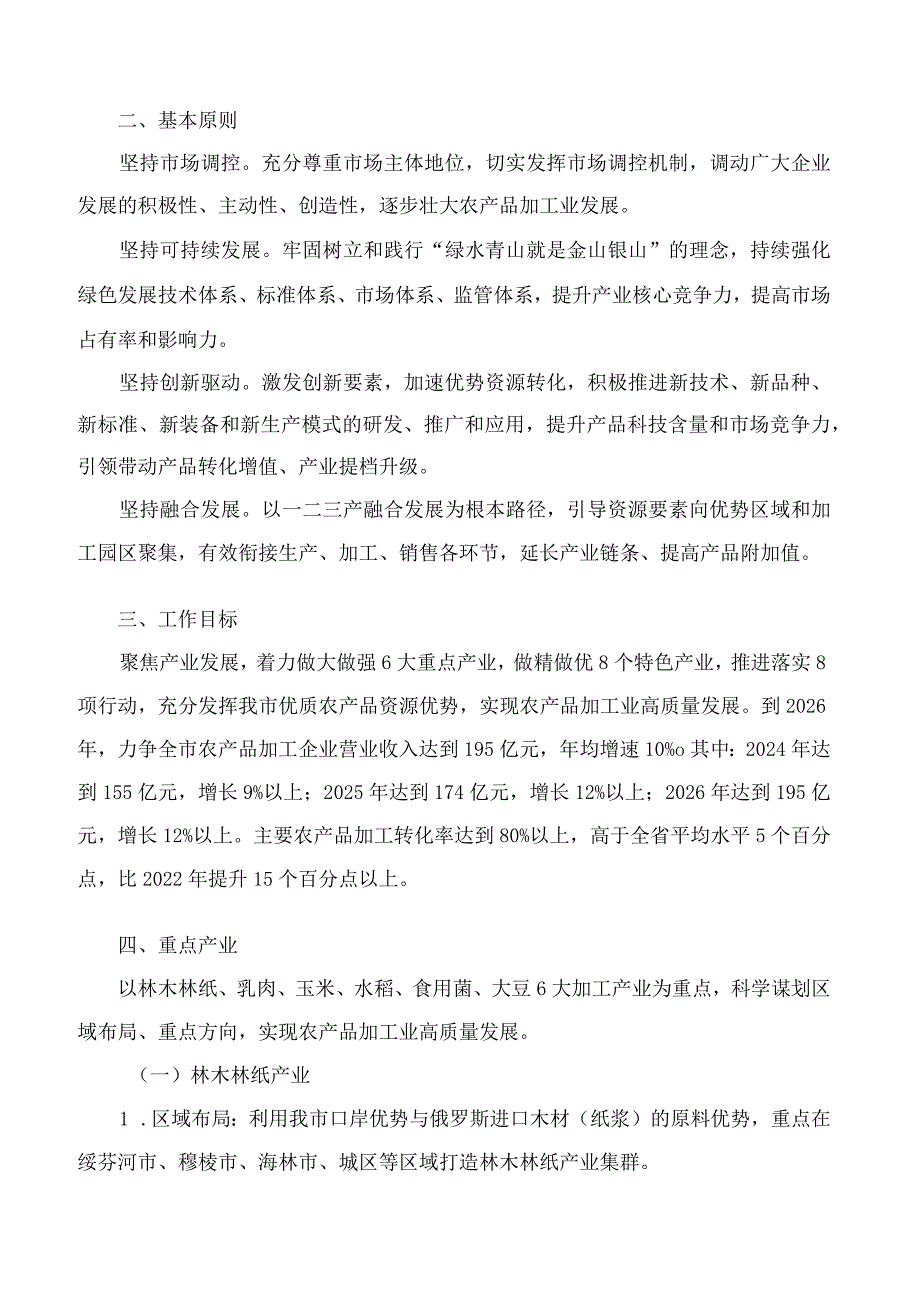 二、基本原则

坚持市场调控。充分尊重市场主体地位，切实发挥市场调控机制，调动广大企业发展的积极性、主动性、创造性，逐步壮大农产品加工业发展。

坚持可持续发展。牢固树立和践行“绿水青山就是金山银山”的理念，持续强化绿色发展技术体系、标准体系、市场体系、监管体系，提升产业核心竞争力，提高市场占有率和影响力。

坚持创新驱动。激发创新要素，加速优势资源转化，积极推进新技术、新品种、新标准、新装备和新生产模式的研发、推广和应用，提升产品科技含量和市场竞争力，引领带动产品转化增值、产业提档升级。

坚持融合发展。以一二三产融合发展为根本路径，引导资源要素向优势区域和加工园区聚集，有效衔接生产、加工、销售各环节，延长产业链条、提高产品附加值。

三、工作目标

聚焦产业发展，着力做大做强6大重点产业，做精做优8个特色产业，推进落实8项行动，充分发挥我市优质农产品资源优势，实现农产品加工业高质量发展。到2026年，力争全市农产品加工企业营业收入达到195亿元，年均增速10%o其中：2024年达到155亿元，增长9%以上；2025年达到174亿元，增长12%以上；2026年达到195亿元，增长12%以上。主要农产品加工转化率达到80%以上，高于全省平均水平5个百分点，比2022年提升15个百分点以上。

四、重点产业

以林木林纸、乳肉、玉米、水稻、食用菌、大豆6大加工产业为重点，科学谋划区域布局、重点方向，实现农产品加工业高质量发展。

（一）林木林纸产业

1．区域布局：利用我市口岸优势与俄罗斯进口木材（纸浆）的原料优势，重点在绥芬河市、穆棱市、海林市、城区等区域打造林木林纸产业集群。